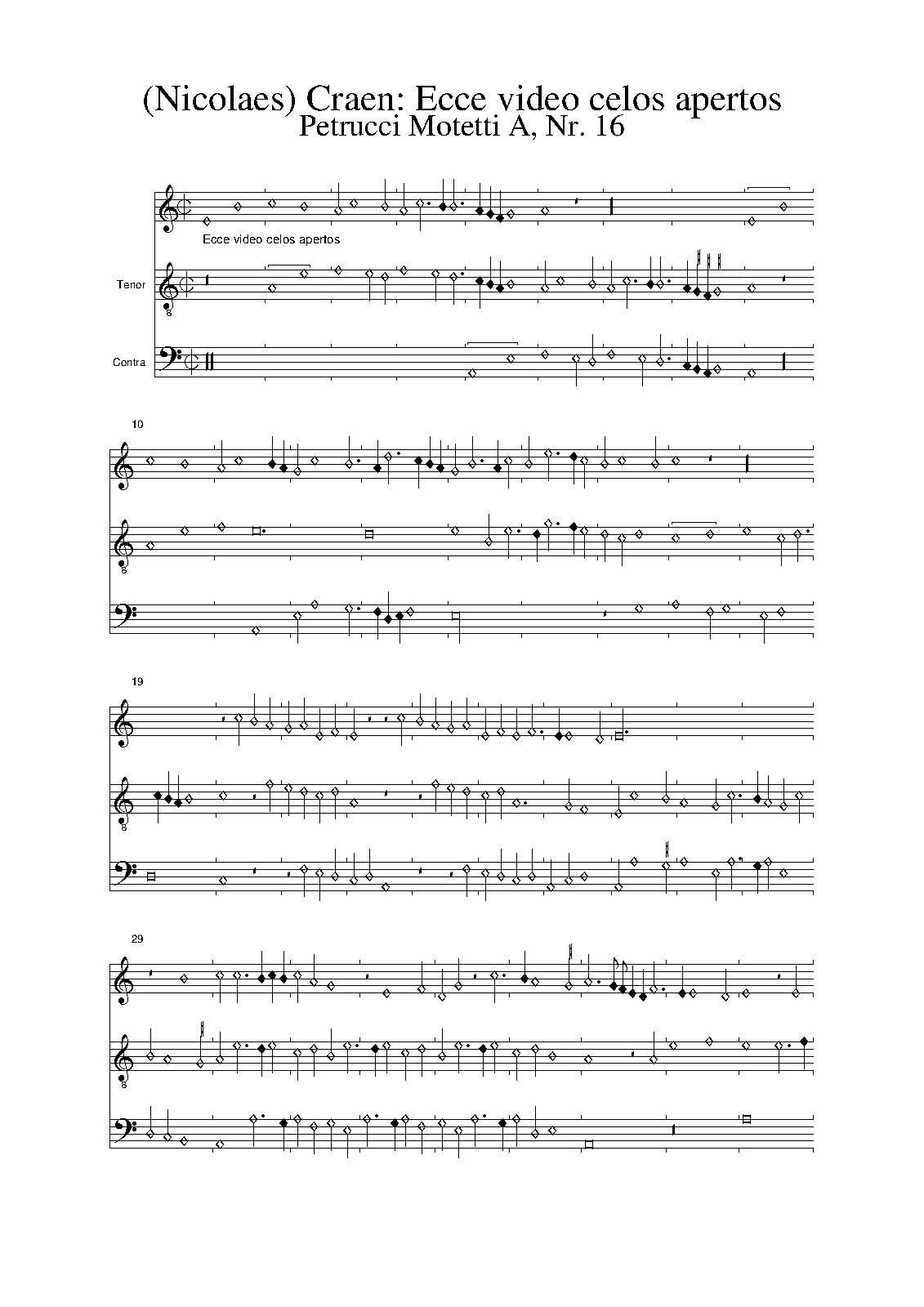 (Nicolaes) Craen: Ecce video celos apertos
Petrucci Motetti A, Nr. 16

Ecce video celos apertos

Tenor

8

Contra

10

8

19

8

29

8